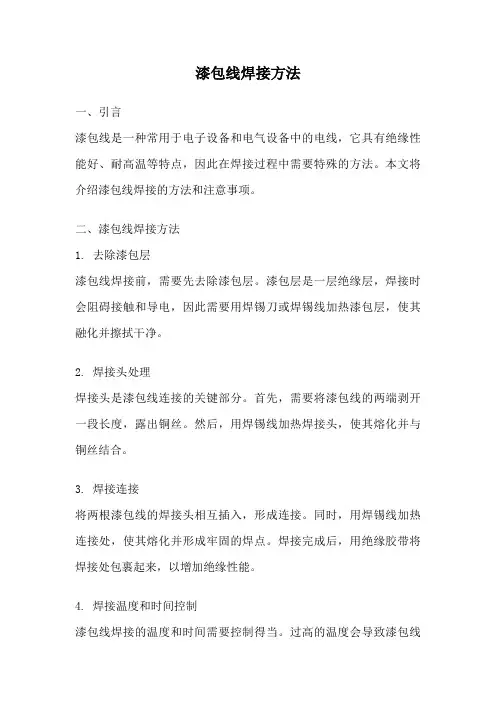 漆包线焊接方法

一、引言

漆包线是一种常用于电子设备和电气设备中的电线，它具有绝缘性能好、耐高温等特点，因此在焊接过程中需要特殊的方法。本文将介绍漆包线焊接的方法和注意事项。

二、漆包线焊接方法

1. 去除漆包层

漆包线焊接前，需要先去除漆包层。漆包层是一层绝缘层，焊接时会阻碍接触和导电，因此需要用焊锡刀或焊锡线加热漆包层，使其融化并擦拭干净。

2. 焊接头处理

焊接头是漆包线连接的关键部分。首先，需要将漆包线的两端剥开一段长度，露出铜丝。然后，用焊锡线加热焊接头，使其熔化并与铜丝结合。

3. 焊接连接

将两根漆包线的焊接头相互插入，形成连接。同时，用焊锡线加热连接处，使其熔化并形成牢固的焊点。焊接完成后，用绝缘胶带将焊接处包裹起来，以增加绝缘性能。

4. 焊接温度和时间控制

漆包线焊接的温度和时间需要控制得当。过高的温度会导致漆包线